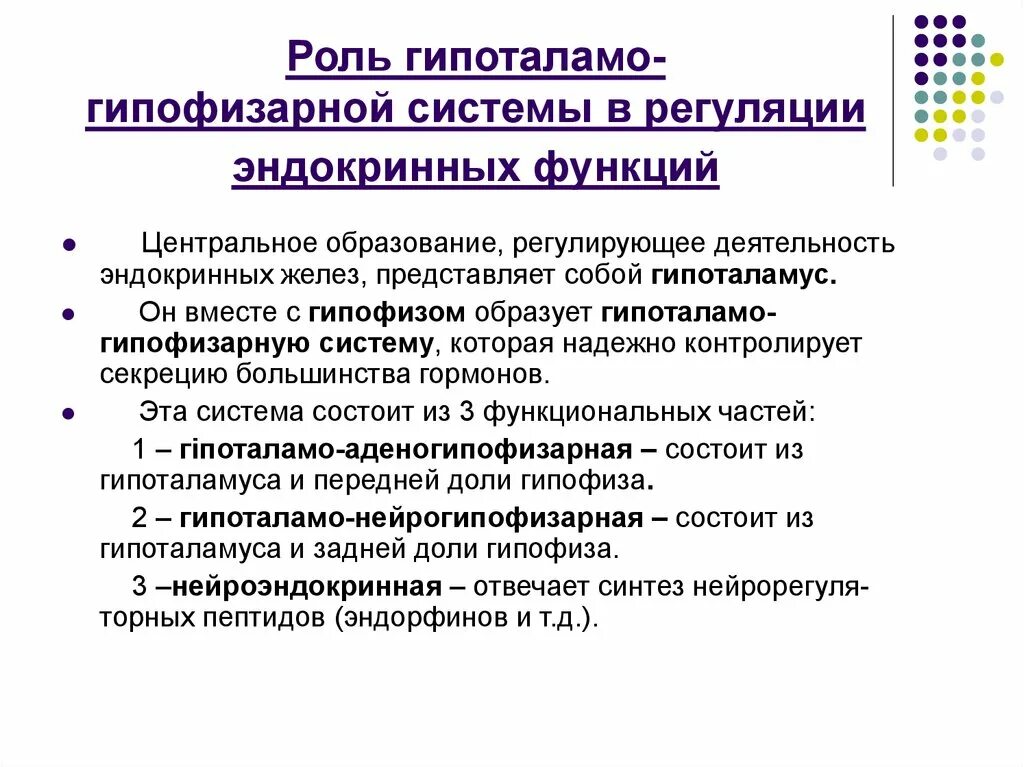 Роль гипоталамо-гипофизарной системы в регуляции эндокринных функций

Центральное образование, регулирующее деятельность эндокринных желез, представляет собой гипоталамус.

Он вместе с гипофизом образует гипоталамо-гипофизарную систему, которая надежно контролирует секрецию большинства гормонов.

Эта система состоит из 3 функциональных частей:

1 – гіпоталамо-аденогипофизарная – состоит из гипоталамуса и передней доли гипофиза.

2 – гипоталамо-нейрогипофизарная – состоит из гипоталамуса и задней доли гипофиза.

3 –нейроэндокринная – отвечает синтез нейрорегуляторных пептидов (эндорфинов и т.д.).